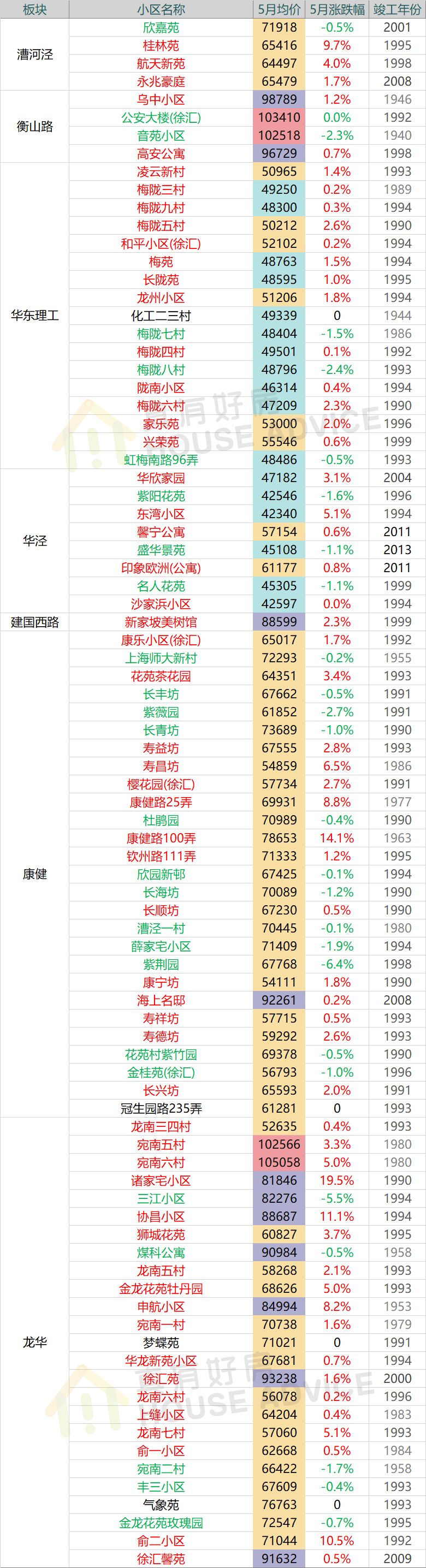 | 板块 | 小区名称 | 5月均价 | 5月涨跌幅 | 竣工年份 |
|---|---|---|---|---|
| 漕河泾 | 欣嘉苑 | 71918 | -0.5% | 2001 |
| | 桂林苑 | 65416 | 9.7% | 1995 |
| | 航天新苑 | 64497 | 4.0% | 1998 |
| | 永兆豪庭 | 65479 | 1.7% | 2008 |
| 衡山路 | 乌中小区 | 98789 | 1.2% | 1946 |
| | 公安大楼(徐汇) | 103410 | 0.0% | 1992 |
| | 音苑小区 | 102518 | -2.3% | 1940 |
| | 高安公寓 | 96729 | 0.7% | 1998 |
| 华东理工 | 凌云新村 | 50965 | 1.4% | 1993 |
| | 梅陇三村 | 49250 | 0.2% | 1989 |
| | 梅陇九村 | 48300 | 0.3% | 1994 |
| | 梅陇五村 | 50212 | 2.6% | 1990 |
| | 和平小区(徐汇) | 52102 | 0.2% | 1994 |
| | 梅苑 | 48763 | 1.5% | 1994 |
| | 长陇苑 | 48595 | 1.0% | 1995 |
| | 龙州小区 | 51206 | 1.8% | 1994 |
| | 化工二三村 | 49339 | 0 | 1944 |
| | 梅陇七村 | 48404 | -1.5% | 1986 |
| | 梅陇四村 | 49501 | 0.1% | 1992 |
| | 梅陇八村 | 48796 | -2.4% | 1993 |
| | 陇南小区 | 46314 | 0.4% | 1994 |
| | 梅陇六村 | 47209 | 2.3% | 1990 |
| | 家乐苑 | 53000 | 2.0% | 1996 |
| | 兴荣苑 | 55546 | 0.6% | 1999 |
| | 虹梅南路96弄 | 48486 | -0.5% | 1993 |
| 华泾 | 华欣家园 | 47182 | 3.1% | 2004 |
| | 紫阳花苑 | 42546 | -1.6% | 1996 |
| | 东湾小区 | 42340 | 5.1% | 1994 |
| | 馨宁公寓 | 57154 | 0.6% | 2011 |
| | 盛华景苑 | 45108 | -1.1% | 2013 |
| | 印象欧洲(公寓) | 61177 | 0.8% | 2011 |
| | 名人花苑 | 45305 | -1.1% | 1999 |
| | 沙家浜小区 | 42597 | 0.0% | 1994 |
| 建国西路 | 新家坡美树馆 | 88599 | 2.3% | 1999 |
| 康健 | 康乐小区(徐汇) | 65017 | 1.7% | 1992 |
| | 上海师大新村 | 72293 | -0.2% | 1955 |
| | 花苑茶花园 | 64351 | 3.4% | 1993 |
| | 长丰坊 | 67662 | -0.5% | 1991 |
| | 紫薇园 | 61852 | -2.7% | 1991 |
| | 长青坊 | 73689 | -1.0% | 1990 |
| | 寿益坊 | 67555 | 2.8% | 1993 |
| | 寿昌坊 | 54859 | 6.5% | 1986 |
| | 樱花园(徐汇) | 57734 | 2.7% | 1991 |
| | 康健路25弄 | 69931 | 8.8% | 1977 |
| | 杜鹃园 | 70989 | -0.4% | 1990 |
| | 康健路100弄 | 78653 | 14.1% | 1963 |
| | 钦州路111弄 | 71333 | 1.2% | 1995 |
| | 欣园新邨 | 67425 | -0.1% | 1994 |
| | 长海坊 | 70089 | -1.2% | 1990 |
| | 长顺坊 | 67230 | 0.5% | 1990 |
| | 漕泾一村 | 70445 | -0.1% | 1980 |
| | 薛家宅小区 | 71409 | -1.9% | 1994 |
| | 紫荆园 | 67768 | -6.4% | 1998 |
| | 康宁坊 | 54111 | 1.8% | 1990 |
| | 海上名邸 | 92261 | 0.2% | 2008 |
| | 寿祥坊 | 57715 | 0.5% | 1993 |
| | 寿德坊 | 59292 | 2.6% | 1993 |
| | 花苑村紫竹园 | 69378 | -0.5% | 1990 |
| | 金桂苑(徐汇) | 56793 | -1.0% | 1996 |
| | 长兴坊 | 65593 | 2.0% | 1991 |
| | 冠生园路235弄 | 61281 | 0 | 1993 |
| 龙华 | 龙南三四村 | 52635 | 0.4% | 1993 |
| | 宛南五村 | 102566 | 3.3% | 1980 |
| | 宛南六村 | 105058 | 5.0% | 1980 |
| | 诸家宅小区 | 81846 | 19.5% | 1990 |
| | 三江小区 | 82276 | -5.5% | 1994 |
| | 协昌小区 | 88687 | 11.1% | 1994 |
| | 狮城花苑 | 60827 | 3.7% | 1995 |
| | 煤科公寓 | 90984 | -0.5% | 1958 |
| | 龙南五村 | 58268 | 2.1% | 1993 |
| | 金龙花苑牡丹园 | 68626 | 5.0% | 1993 |
| | 申航小区 | 84994 | 8.2% | 1953 |
| | 宛南一村 | 70738 | 1.6% | 1979 |
| | 梦蝶苑 | 71021 | 0 | 1991 |
| | 华龙新苑小区 | 67681 | 0.7% | 1994 |
| | 徐汇苑 | 93238 | 1.6% | 2000 |
| | 龙南六村 | 56078 | 0.2% | 1996 |
| | 上缝小区 | 64204 | 0.4% | 1983 |
| | 龙南七村 | 57060 | 5.1% | 1993 |
| | 俞一小区 | 62668 | 0.5% | 1984 |
| | 宛南二村 | 66422 | -1.7% | 1958 |
| | 丰三小区 | 67609 | -0.4% | 1993 |
| | 气象苑 | 76763 | 0 | 1993 |
| | 金龙花苑玫瑰园 | 72547 | -0.7% | 1995 |
| | 俞二小区 | 71044 | 10.5% | 1992 |
| | 徐汇馨苑 | 91632 | 0.5% | 2009 |

有好房 HOUSE ADVICE
有好房 HOUSE ADVICE